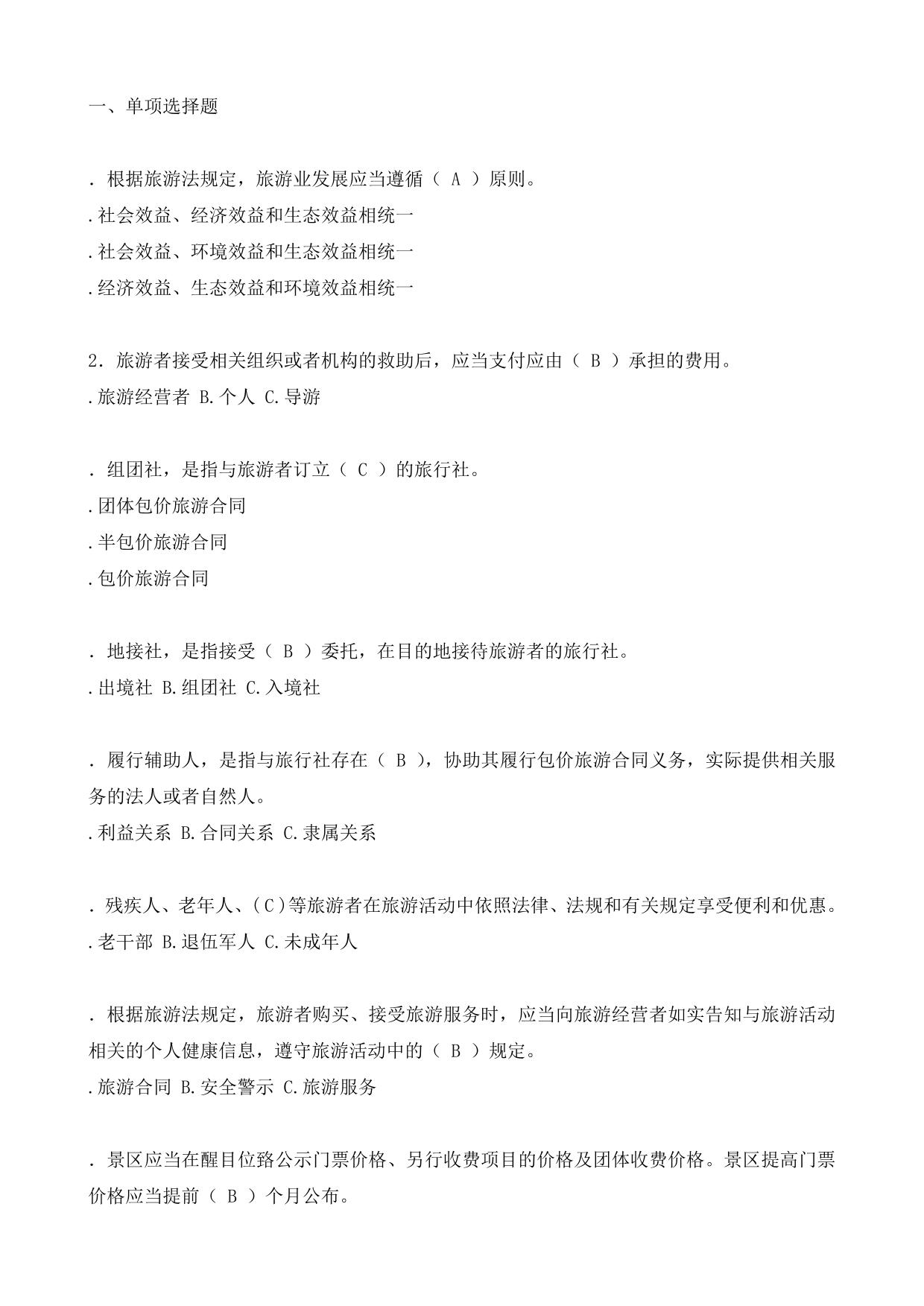 一、单项选择题

. 根据旅游法规定，旅游业发展应当遵循（ A ）原则。
.社会效益、经济效益和生态效益相统一
.社会效益、环境效益和生态效益相统一
.经济效益、生态效益和环境效益相统一

2. 旅游者接受相关组织或者机构的救助后，应当支付应由（ B ）承担的费用。
.旅游经营者 B.个人 C.导游

. 组团社，是指与旅游者订立（ C ）的旅行社。
.团体包价旅游合同
.半包价旅游合同
.包价旅游合同

. 地接社，是指接受（ B ）委托，在目的地接待旅游者的旅行社。
.出境社 B.组团社 C.入境社

. 履行辅助人，是指与旅行社存在（ B ），协助其履行包价旅游合同义务，实际提供相关服务的法人或者自然人。
.利益关系 B.合同关系 C.隶属关系

. 残疾人、老年人、(C)等旅游者在旅游活动中依照法律、法规和有关规定享受便利和优惠。
.老干部 B.退伍军人 C.未成年人

. 根据旅游法规定，旅游者购买、接受旅游服务时，应当向旅游经营者如实告知与旅游活动相关的个人健康信息，遵守旅游活动中的（ B ）规定。
.旅游合同 B.安全警示 C.旅游服务

. 景区应当在醒目位路公示门票价格、另行收费项目的价格及团体收费价格。景区提高门票价格应当提前（ B ）个月公布。